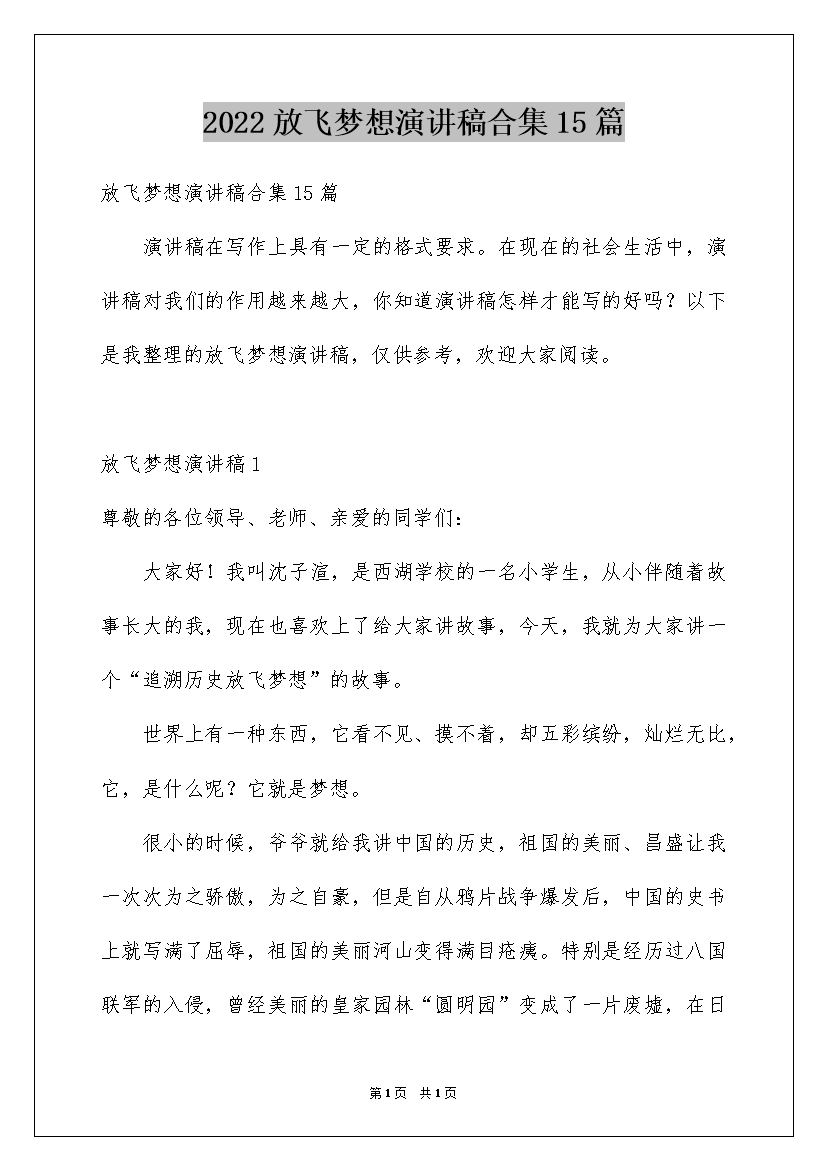 2022放飞梦想演讲稿合集15篇

放飞梦想演讲稿合集15篇

演讲稿在写作上具有一定的格式要求。在现在的社会生活中，演讲稿对我们的作用越来越大，你知道演讲稿怎样才能写的好吗？以下是我整理的放飞梦想演讲稿，仅供参考，欢迎大家阅读。

放飞梦想演讲稿1

尊敬的各位领导、老师、亲爱的同学们：

大家好！我叫沈子渲，是西湖学校的一名小学生，从小伴随着故事长大的我，现在也喜欢上了给大家讲故事，今天，我就为大家讲一个“追溯历史放飞梦想”的故事。

世界上有一种东西，它看不见、摸不着，却五彩缤纷，灿烂无比，它，是什么呢？它就是梦想。

很小的时候，爷爷就给我讲中国的历史，祖国的美丽、昌盛让我一次次为之骄傲，为之自豪，但是自从鸦片战争爆发后，中国的史书上就写满了屈辱，祖国的美丽河山变得满目疮痍。特别是经历过八国联军的入侵，曾经美丽的皇家园林“圆明园”变成了一片废墟，在日

第1页 共1页